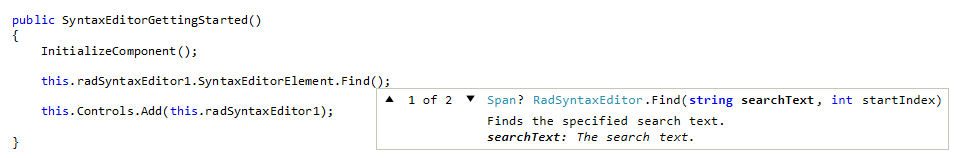 public SyntaxEditorGettingStarted()
{
    InitializeComponent();

    this.radSyntaxEditor1.SyntaxEditorElement.Find();

    this.Controls.Add(this.radSyntaxEditor1);

}

▲ 1 of 2 ▼ Span? RadSyntaxEditor.Find(string searchText, int startIndex)
Finds the specified search text.
searchText: The search text.